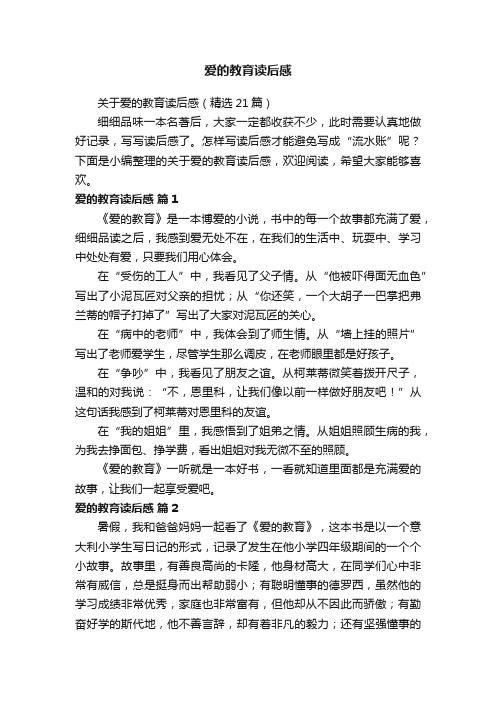 爱的教育读后感

关于爱的教育读后感（精选 21 篇）

细细品味一本名著后，大家一定都收获不少，此时需要认真地做好记录，写写读后感了。怎样写读后感才能避免写成“流水账”呢？下面是小编整理的关于爱的教育读后感，欢迎阅读，希望大家能够喜欢。

爱的教育读后感 篇 1

《爱的教育》是一本博爱的小说，书中的每一个故事都充满了爱，细细品读之后，我感到爱无处不在，在我们的生活中、玩耍中、学习中处处有爱，只要我们用心体会。

在“受伤的工人”中，我看见了父子情。从“他被吓得面无血色”写出了小泥瓦匠对父亲的担忧；从“你还笑，一个大胡子一巴掌把弗兰蒂的帽子打掉了”写出了大家对泥瓦匠的关心。

在“病中的老师”中，我体会到了师生情。从“墙上挂的照片”写出了老师爱学生，尽管学生那么调皮，在老师眼里都是好孩子。

在“争吵”中，我看见了朋友之谊。从柯莱蒂微笑着拨开尺子，温和的对我说：“不，恩里科，让我们像以前一样做好朋友吧！”从这句话我感到了柯莱蒂对恩里科的友谊。

在“我的姐姐”里，我感悟到了姐弟之情。从姐姐照顾生病的我，为我去挣面包、挣学费，看出姐姐对我无微不至的照顾。

《爱的教育》一听就是一本好书，一看就知道里面都是充满爱的故事，让我们一起享受爱吧。

爱的教育读后感 篇 2

暑假，我和爸爸妈妈一起看了《爱的教育》，这本书是以一个意大利小学生写日记的形式，记录了发生在他小学四年级期间的一个个小故事。故事里，有善良高尚的卡隆，他身材高大，在同学们心中非常有威信，总是挺身而出帮助弱小；有聪明懂事的德罗西，虽然他的学习成绩非常优秀，家庭也非常富有，但他却从不因此而骄傲；有勤奋好学的斯代地，他不善言辞，却有着非凡的毅力；还有坚强懂事的